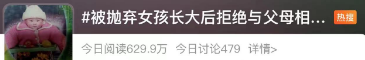 #被抛弃女孩长大后拒绝与父母相...

热搜

今日阅读629.9万 今日讨论479 详情>